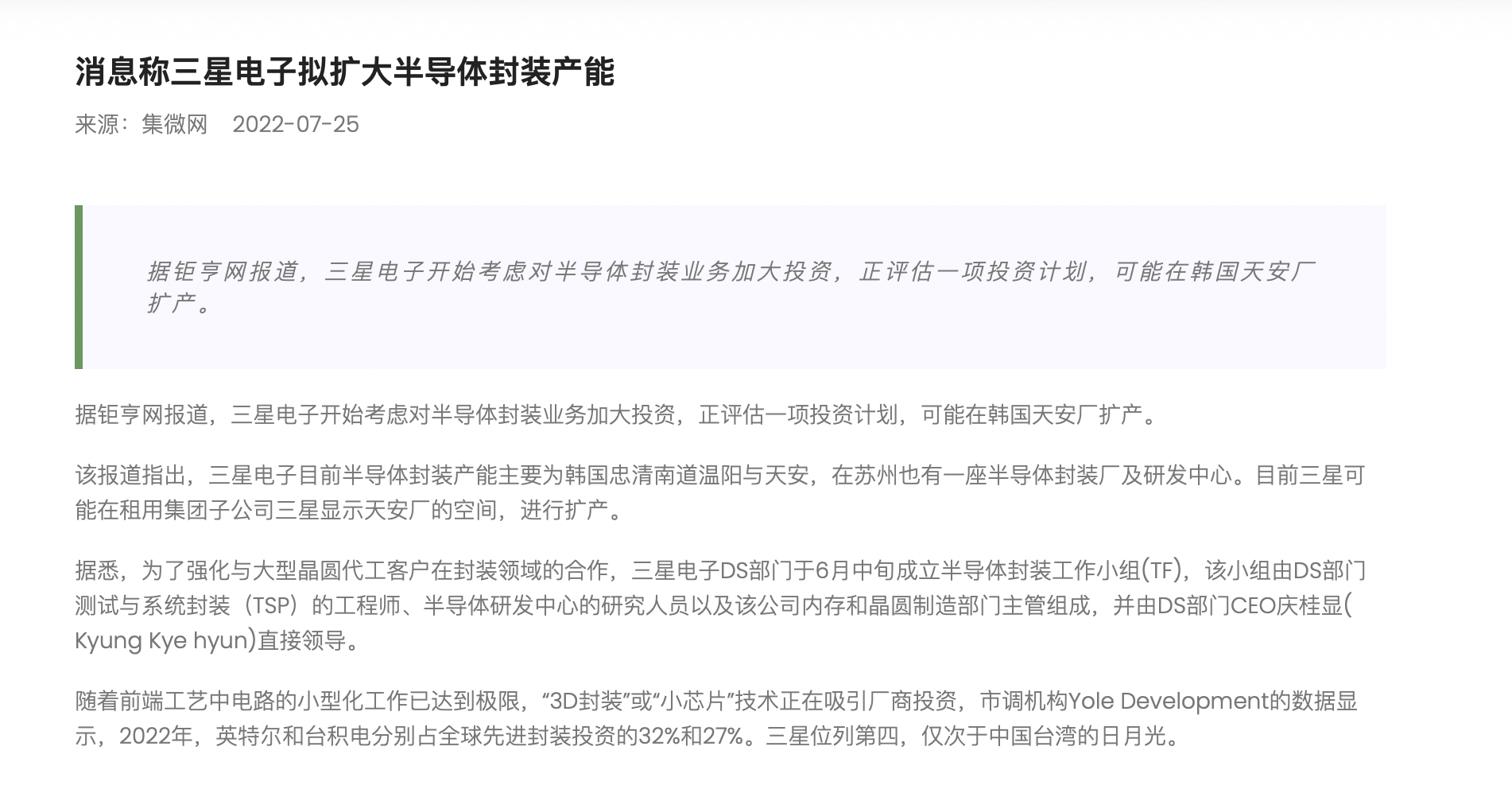 消息称三星电子拟扩大半导体封装产能

来源：集微网　2022-07-25

据钜亨网报道，三星电子开始考虑对半导体封装业务加大投资，正评估一项投资计划，可能在韩国天安厂扩产。

据钜亨网报道，三星电子开始考虑对半导体封装业务加大投资，正评估一项投资计划，可能在韩国天安厂扩产。

该报道指出，三星电子目前半导体封装产能主要为韩国忠清南道温阳与天安，在苏州也有一座半导体封装厂及研发中心。目前三星可能在租用集团子公司三星显示天安厂的空间，进行扩产。

据悉，为了强化与大型晶圆代工客户在封装领域的合作，三星电子DS部门于6月中旬成立半导体封装工作小组(TF)，该小组由DS部门测试与系统封装（TSP）的工程师、半导体研发中心的研究人员以及该公司内存和晶圆制造部门主管组成，并由DS部门CEO庆桂显(Kyung Kye hyun)直接领导。

随着前端工艺中电路的小型化工作已达到极限，“3D封装”或“小芯片”技术正在吸引厂商投资，市调机构Yole Development的数据显示，2022年，英特尔和台积电分别占全球先进封装投资的32%和27%。三星位列第四，仅次于中国台湾的日月光。